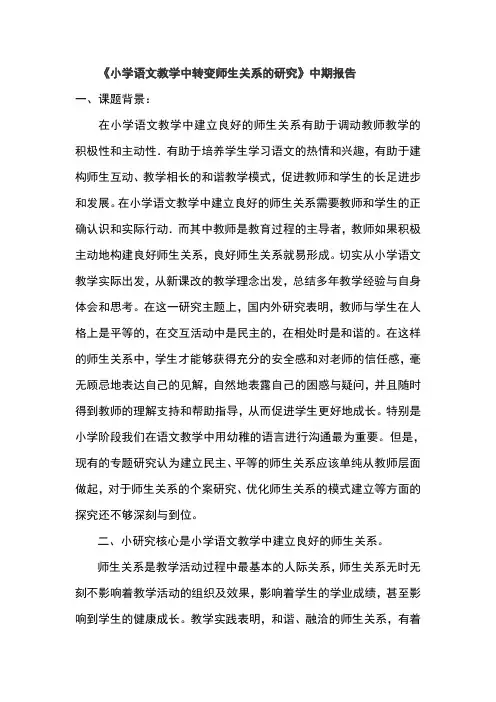 《小学语文教学中转变师生关系的研究》中期报告

一、课题背景：

在小学语文教学中建立良好的师生关系有助于调动教师教学的积极性和主动性．有助于培养学生学习语文的热情和兴趣，有助于建构师生互动、教学相长的和谐教学模式，促进教师和学生的长足进步和发展。在小学语文教学中建立良好的师生关系需要教师和学生的正确认识和实际行动．而其中教师是教育过程的主导者，教师如果积极主动地构建良好师生关系，良好师生关系就易形成。切实从小学语文教学实际出发，从新课改的教学理念出发，总结多年教学经验与自身体会和思考。在这一研究主题上，国内外研究表明，教师与学生在人格上是平等的，在交互活动中是民主的，在相处时是和谐的。在这样的师生关系中，学生才能够获得充分的安全感和对老师的信任感，毫无顾忌地表达自己的见解，自然地表露自己的困惑与疑问，并且随时得到教师的理解支持和帮助指导，从而促进学生更好地成长。特别是小学阶段我们在语文教学中用幼稚的语言进行沟通最为重要。但是，现有的专题研究认为建立民主、平等的师生关系应该单纯从教师层面做起，对于师生关系的个案研究、优化师生关系的模式建立等方面的探究还不够深刻与到位。

二、小研究核心是小学语文教学中建立良好的师生关系。

师生关系是教学活动过程中最基本的人际关系，师生关系无时无刻不影响着教学活动的组织及效果，影响着学生的学业成绩，甚至影响到学生的健康成长。教学实践表明，和谐、融洽的师生关系，有着